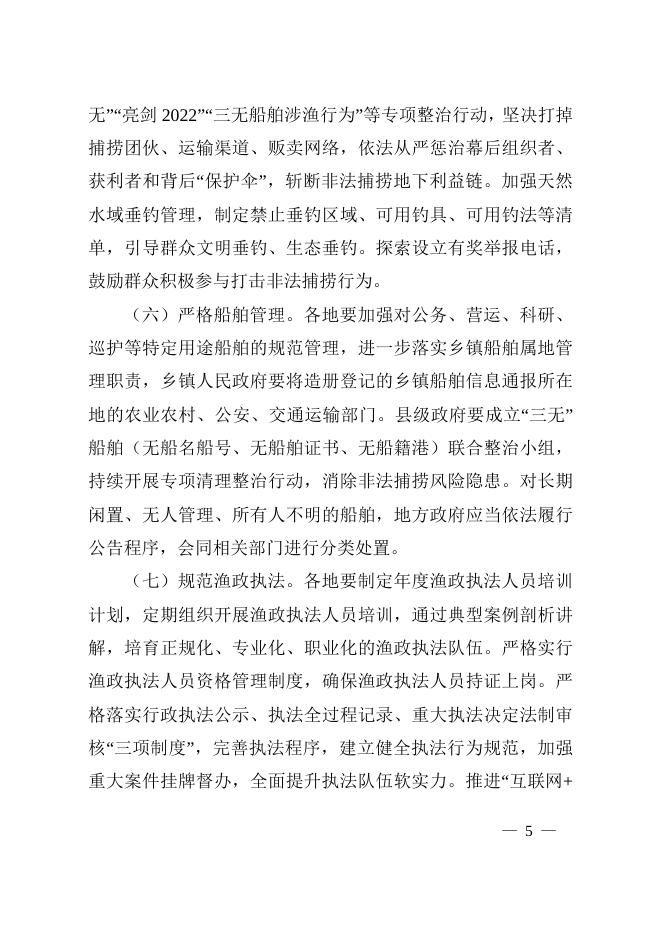 无”“亮剑 2022”“三无船舶涉渔行为”等专项整治行动，坚决打掉捕捞团伙、运输渠道、贩卖网络，依法从严惩治幕后组织者、获利者和背后“保护伞”，斩断非法捕捞地下利益链。加强天然水域垂钓管理，制定禁止垂钓区域、可用钓具、可用钓法等清单，引导群众文明垂钓、生态垂钓。探索设立有奖举报电话，鼓励群众积极参与打击非法捕捞行为。

（六）严格船舶管理。各地要加强对公务、营运、科研、巡护等特定用途船舶的规范管理，进一步落实乡镇船舶属地管理职责，乡镇人民政府要将造册登记的乡镇船舶信息通报所在地的农业农村、公安、交通运输部门。县级政府要成立“三无”船舶（无船名船号、无船舶证书、无船籍港）联合整治小组，持续开展专项清理整治行动，消除非法捕捞风险隐患。对长期闲置、无人管理、所有人不明的船舶，地方政府应当依法履行公告程序，会同相关部门进行分类处置。

（七）规范渔政执法。各地要制定年度渔政执法人员培训计划，定期组织开展渔政执法人员培训，通过典型案例剖析讲解，培育正规化、专业化、职业化的渔政执法队伍。严格实行渔政执法人员资格管理制度，确保渔政执法人员持证上岗。严格落实行政执法公示、执法全过程记录、重大执法决定法制审核“三项制度”，完善执法程序，建立健全执法行为规范，加强重大案件挂牌督办，全面提升执法队伍软实力。推进“互联网+

— 5 —